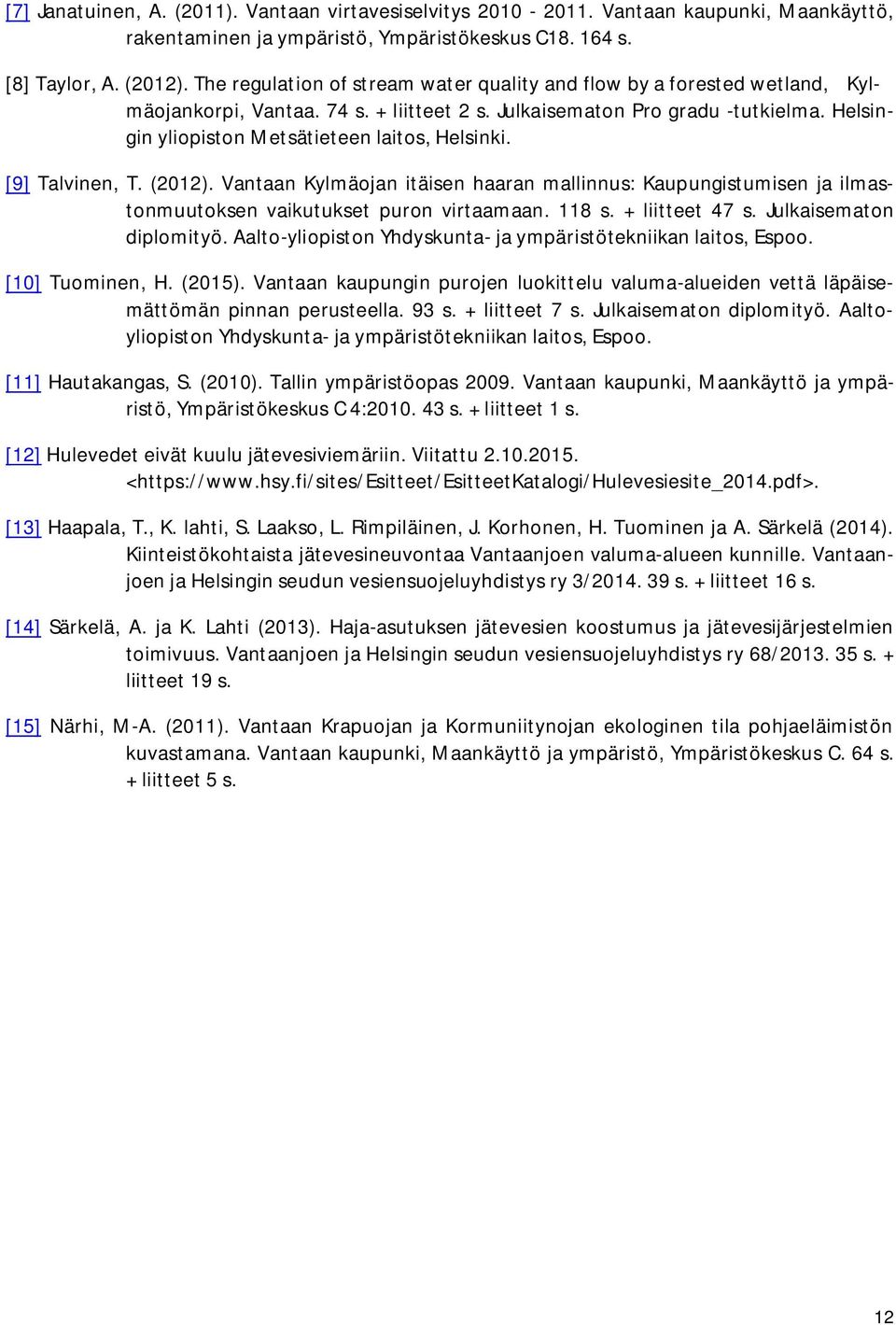 [7] Janatuinen, A. (2011). Vantaan virtavesiselvitys 2010 - 2011. Vantaan kaupunki, Maankäyttö, rakentaminen ja ympäristö, Ympäristökeskus C18. 164 s.

[8] Taylor, A. (2012). The regulation of stream water quality and flow by a forested wetland, Kylmäojankorpi, Vantaa. 74 s. + liitteet 2 s. Julkaisematon Pro gradu -tutkielma. Helsingin yliopiston Metsätieteen laitos, Helsinki.

[9] Talvinen, T. (2012). Vantaan Kylmäojan itäisen haaran mallinnus: Kaupungistumisen ja ilmastonmuutoksen vaikutukset puron virtaamaan. 118 s. + liitteet 47 s. Julkaisematon diplomityö. Aalto-yliopiston Yhdyskunta- ja ympäristötekniikan laitos, Espoo.

[10] Tuominen, H. (2015). Vantaan kaupungin purojen luokittelu valuma-alueiden vettä läpäisemättömän pinnan perusteella. 93 s. + liitteet 7 s. Julkaisematon diplomityö. Aalto-yliopiston Yhdyskunta- ja ympäristötekniikan laitos, Espoo.

[11] Hautakangas, S. (2010). Tallin ympäristöopas 2009. Vantaan kaupunki, Maankäyttö ja ympäristö, Ympäristökeskus C4:2010. 43 s. + liitteet 1 s.

[12] Hulevedet eivät kuulu jätevesiviemäriin. Viitattu 2.10.2015. <https://www.hsy.fi/sites/Esitteet/EsitteetKatalogi/Hulevesiesite_2014.pdf>.

[13] Haapala, T., K. lahti, S. Laakso, L. Rimpiläinen, J. Korhonen, H. Tuominen ja A. Särkelä (2014). Kiinteistökohtaista jätevesineuvontaa Vantaanjoen valuma-alueen kunnille. Vantaanjoen ja Helsingin seudun vesiensuojeluyhdistys ry 3/2014. 39 s. + liitteet 16 s.

[14] Särkelä, A. ja K. Lahti (2013). Haja-asutuksen jätevesien koostumus ja jätevesijärjestelmien toimivuus. Vantaanjoen ja Helsingin seudun vesiensuojeluyhdistys ry 68/2013. 35 s. + liitteet 19 s.

[15] Närhi, M-A. (2011). Vantaan Krapuojan ja Kormuniitynojan ekologinen tila pohjaeläimistön kuvastamana. Vantaan kaupunki, Maankäyttö ja ympäristö, Ympäristökeskus C. 64 s. + liitteet 5 s.

12